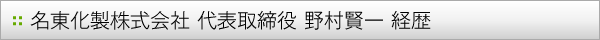 名東化製株式会社 代表取締役 野村賢一 経歴